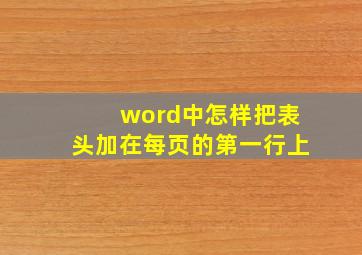 word中怎样把表头加在每页的第一行上